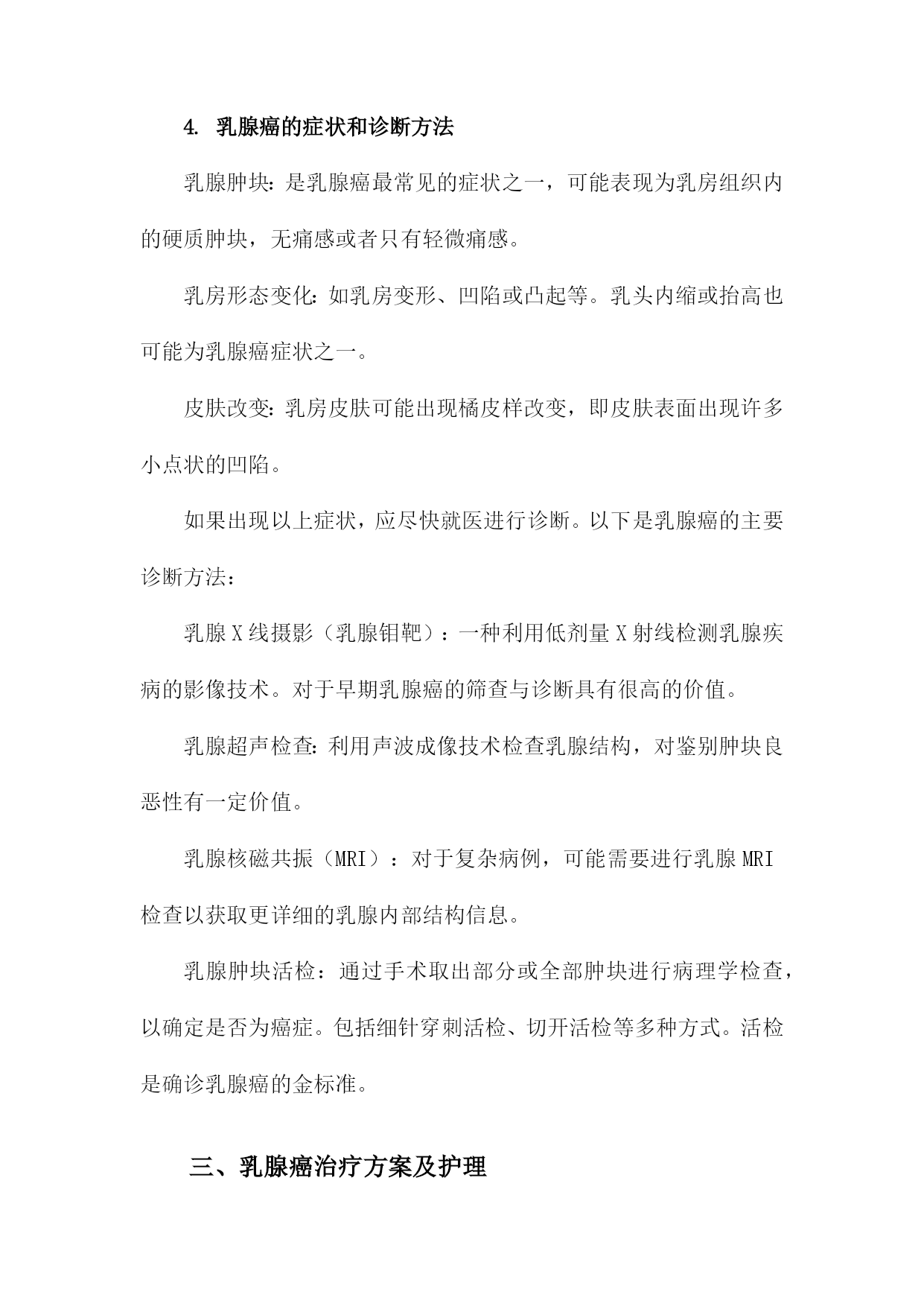 4. 乳腺癌的症状和诊断方法

乳腺肿块：是乳腺癌最常见的症状之一，可能表现为乳房组织内的硬质肿块，无痛感或者只有轻微痛感。

乳房形态变化：如乳房变形、凹陷或凸起等。乳头内缩或抬高也可能为乳腺癌症状之一。

皮肤改变：乳房皮肤可能出现橘皮样改变，即皮肤表面出现许多小点状的凹陷。

如果出现以上症状，应尽快就医进行诊断。以下是乳腺癌的主要诊断方法：

乳腺 X 线摄影（乳腺钼靶）：一种利用低剂量 X 射线检测乳腺疾病的影像技术。对于早期乳腺癌的筛查与诊断具有很高的价值。

乳腺超声检查：利用声波成像技术检查乳腺结构，对鉴别肿块良恶性有一定价值。

乳腺核磁共振（MRI）：对于复杂病例，可能需要进行乳腺 MRI 检查以获取更详细的乳腺内部结构信息。

乳腺肿块活检：通过手术取出部分或全部肿块进行病理学检查，以确定是否为癌症。包括细针穿刺活检、切开活检等多种方式。活检是确诊乳腺癌的金标准。

三、乳腺癌治疗方案及护理